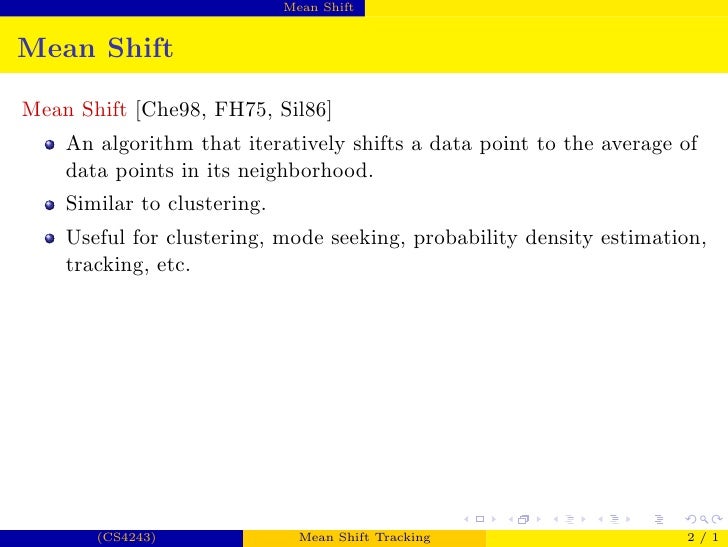 Mean Shift

Mean Shift

Mean Shift [Che98, FH75, Sil86]

- An algorithm that iteratively shifts a data point to the average of data points in its neighborhood.
- Similar to clustering.
- Useful for clustering, mode seeking, probability density estimation, tracking, etc.

(CS4243) Mean Shift Tracking 2 / 1